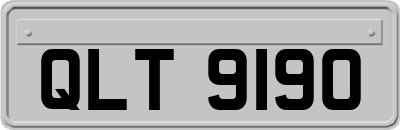 QLT 9190